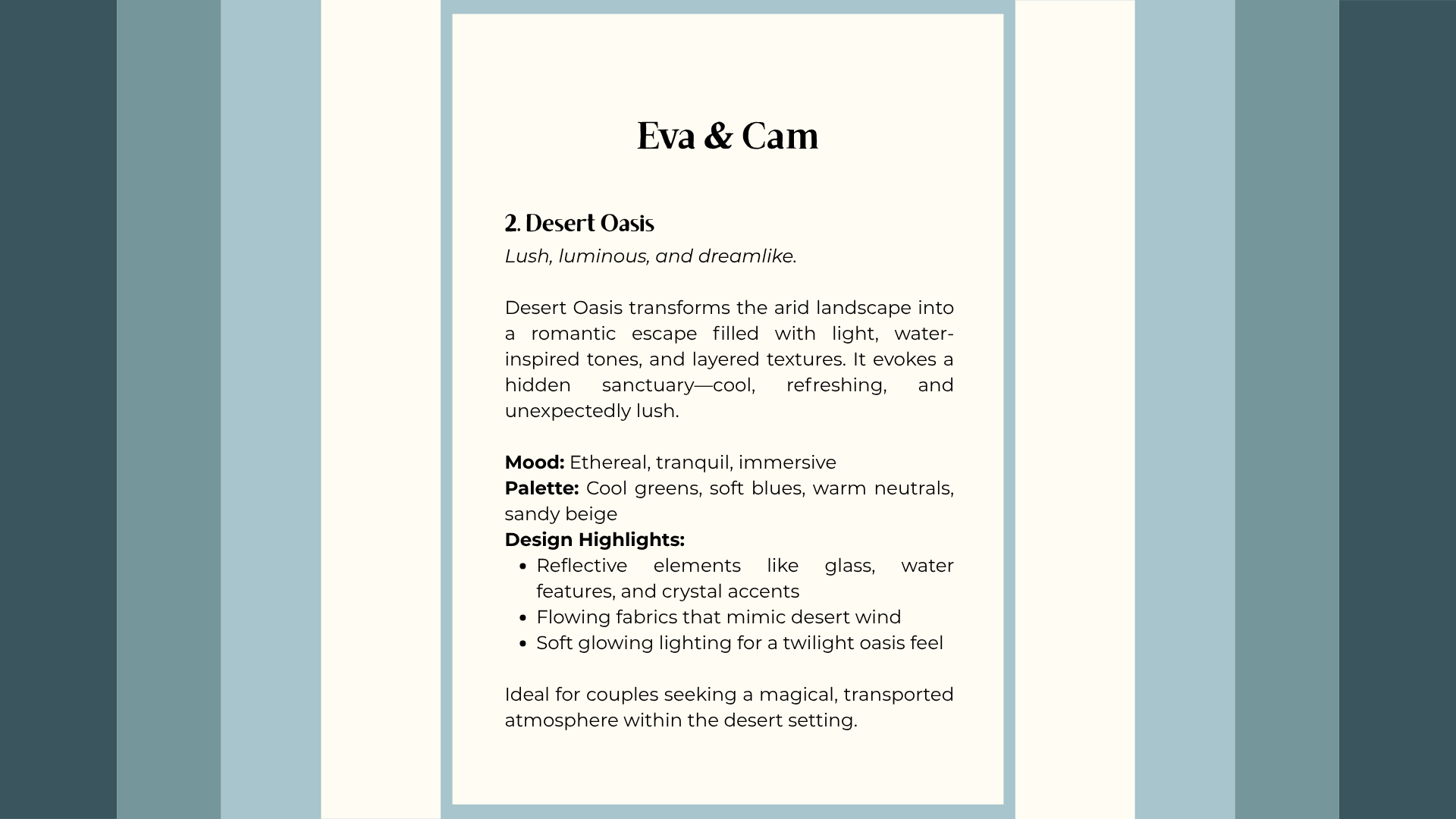 Eva & Cam

2. Desert Oasis

Lush, luminous, and dreamlike.

Desert Oasis transforms the arid landscape into a romantic escape filled with light, water-inspired tones, and layered textures. It evokes a hidden sanctuary—cool, refreshing, and unexpectedly lush.

Mood: Ethereal, tranquil, immersive
Palette: Cool greens, soft blues, warm neutrals, sandy beige
Design Highlights:
• Reflective elements like glass, water features, and crystal accents
• Flowing fabrics that mimic desert wind
• Soft glowing lighting for a twilight oasis feel

Ideal for couples seeking a magical, transported atmosphere within the desert setting.